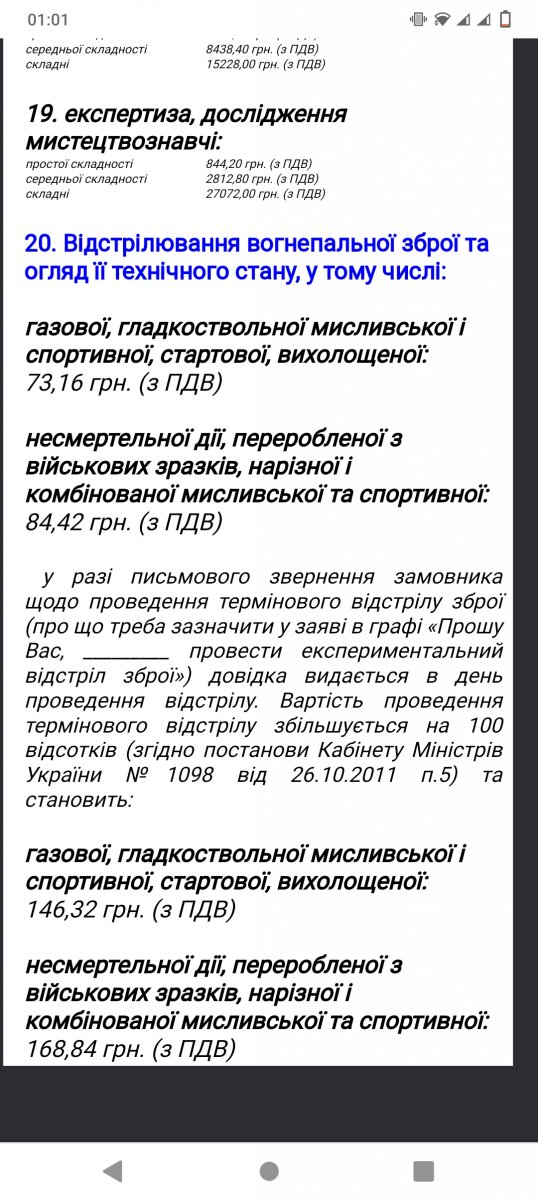 01:01

середньої складності 8438,40 грн. (з ПДВ)
складні 15228,00 грн. (з ПДВ)

19. експертиза, дослідження мистецтвознавчі:
простої складності 844,20 грн. (з ПДВ)
середньої складності 2812,80 грн. (з ПДВ)
складні 27072,00 грн. (з ПДВ)

20. Відстрілювання вогнепальної зброї та огляд її технічного стану, у тому числі:

газової, гладкоствольної мисливської і спортивної, стартової, вихолощеної: 73,16 грн. (з ПДВ)

несмертельної дії, переробленої з військових зразків, нарізної і комбінованої мисливської та спортивної: 84,42 грн. (з ПДВ)

у разі письмового звернення замовника щодо проведення термінового відстрілу зброї (про що треба зазначити у заяві в графі «Прошу Вас, ________ провести експериментальний відстріл зброї») довідка видається в день проведення відстрілу. Вартість проведення термінового відстрілу збільшується на 100 відсотків (згідно постанови Кабінету Міністрів України № 1098 від 26.10.2011 п.5) та становить:

газової, гладкоствольної мисливської і спортивної, стартової, вихолощеної: 146,32 грн. (з ПДВ)

несмертельної дії, переробленої з військових зразків, нарізної і комбінованої мисливської та спортивної: 168,84 грн. (з ПДВ)